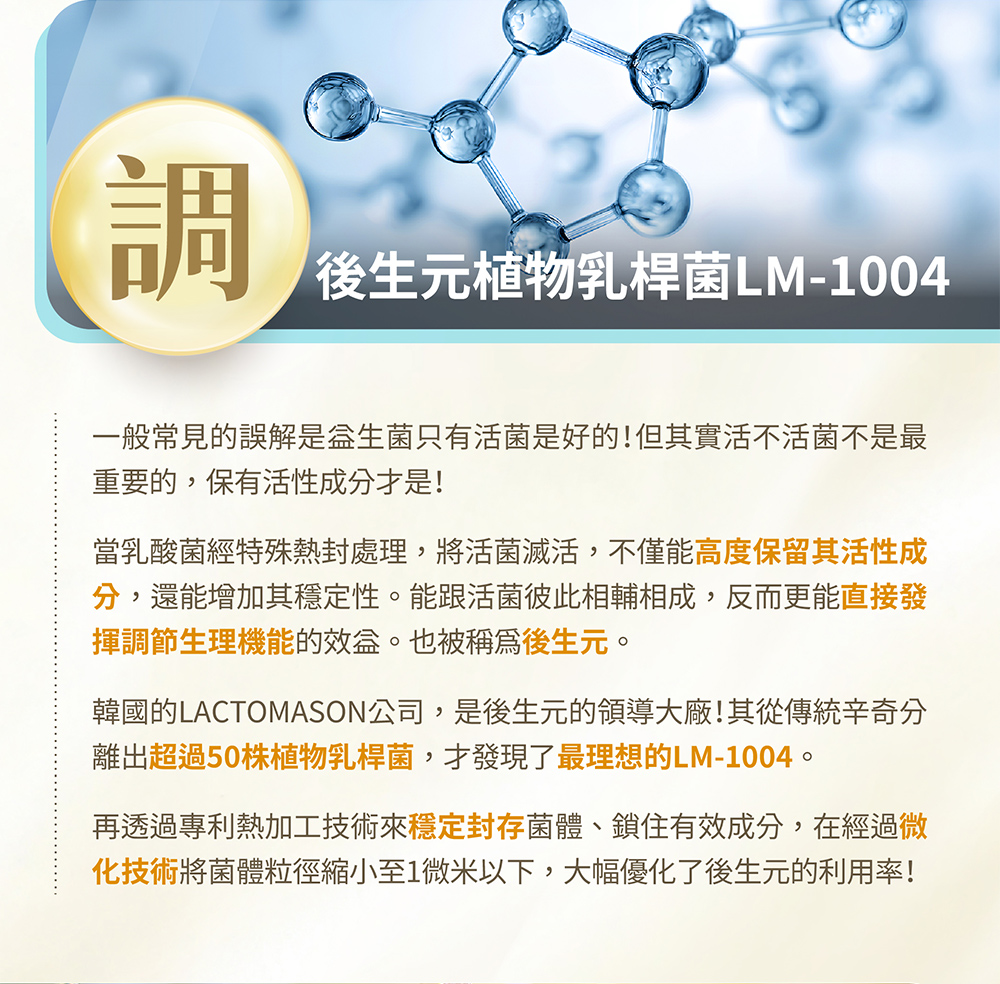 調

後生元植物乳桿菌LM-1004

一般常見的誤解是益生菌只有活菌是好的！但其實活不活菌不是最重要的，保有活性成分才是！

當乳酸菌經特殊熱封處理，將活菌滅活，不僅能高度保留其活性成分，還能增加其穩定性。能跟活菌彼此相輔相成，反而更能直接發揮調節生理機能的效益。也被稱爲後生元。

韓國的LACTOMASON公司，是後生元的領導大廠！其從傳統辛奇分離出超過50株植物乳桿菌，才發現了最理想的LM-1004。

再透過專利熱加工技術來穩定封存菌體、鎖住有效成分，在經過微化技術將菌體粒徑縮小至1微米以下，大幅優化了後生元的利用率！